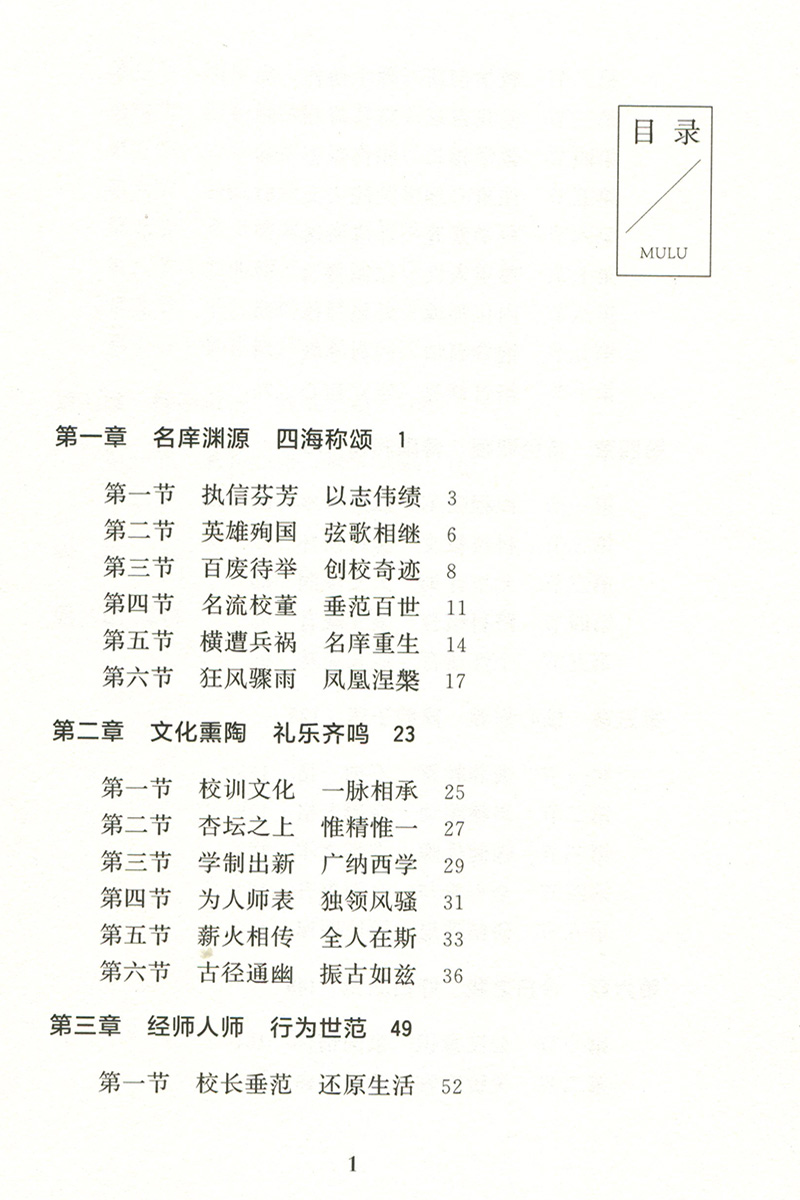 目录
MULU

第一章 名庠渊源 四海称颂 1

第一节 执信芬芳 以志伟绩 3
第二节 英雄殉国 弦歌相继 6
第三节 百废待举 创校奇迹 8
第四节 名流校董 垂范百世 11
第五节 横遭兵祸 名庠重生 14
第六节 狂风骤雨 凤凰涅槃 17

第二章 文化熏陶 礼乐齐鸣 23

第一节 校训文化 一脉相承 25
第二节 杏坛之上 惟精惟一 27
第三节 学制出新 广纳西学 29
第四节 为人师表 独领风骚 31
第五节 薪火相传 全人在斯 33
第六节 古径通幽 振古如兹 36

第三章 经师人师 行为世范 49

第一节 校长垂范 还原生活 52

1